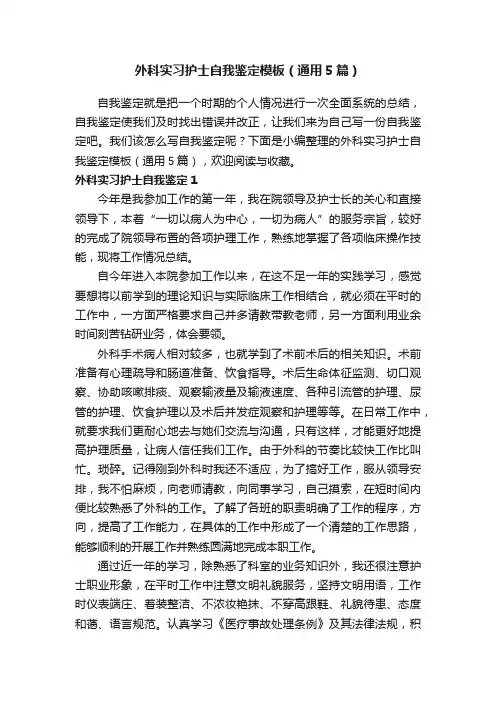 外科实习护士自我鉴定模板（通用5篇）

自我鉴定就是把一个时期的个人情况进行一次全面系统的总结，自我鉴定使我们及时找出错误并改正，让我们来为自己写一份自我鉴定吧。我们该怎么写自我鉴定呢？下面是小编整理的外科实习护士自我鉴定模板（通用5篇），欢迎阅读与收藏。

外科实习护士自我鉴定1

今年是我参加工作的第一年，我在院领导及护士长的关心和直接领导下，本着“一切以病人为中心，一切为病人”的服务宗旨，较好的完成了院领导布置的各项护理工作，熟练地掌握了各项临床操作技能，现将工作情况总结。

自今年进入本院参加工作以来，在这不足一年的实践学习，感觉要想将以前学到的理论知识与实际临床工作相结合，就必须在平时的工作中，一方面严格要求自己并多请教带教老师，另一方面利用业余时间刻苦钻研业务，体会要领。

外科手术病人相对较多，也就学到了术前术后的相关知识。术前准备有心理疏导和肠道准备、饮食指导。术后生命体征监测、切口观察、协助咳嗽排痰、观察输液量及输液速度、各种引流管的护理、尿管的护理、饮食护理以及术后并发症观察和护理等等。在日常工作中，就要求我们更耐心地去与她们交流与沟通，只有这样，才能更好地提高护理质量，让病人信任我们工作。由于外科的节奏比较快工作比叫忙。琐碎。记得刚到外科时我还不适应，为了搞好工作，服从领导安排，我不怕麻烦，向老师请教，向同事学习，自己摸索，在短时间内便比较熟悉了外科的工作。了解了各班的职责明确了工作的程序，方向，提高了工作能力，在具体的工作中形成了一个清楚的工作思路，能够顺利的开展工作并熟练圆满地完成本职工作。

通过近一年的学习，除熟悉了科室的业务知识外，我还很注意护士职业形象，在平时工作中注意文明礼貌服务，坚持文明用语，工作时仪表端庄、着装整洁、不浓妆艳抹、不穿高跟鞋、礼貌待患、态度和蔼、语言规范。认真学习《医疗事故处理条例》及其法律法规，积